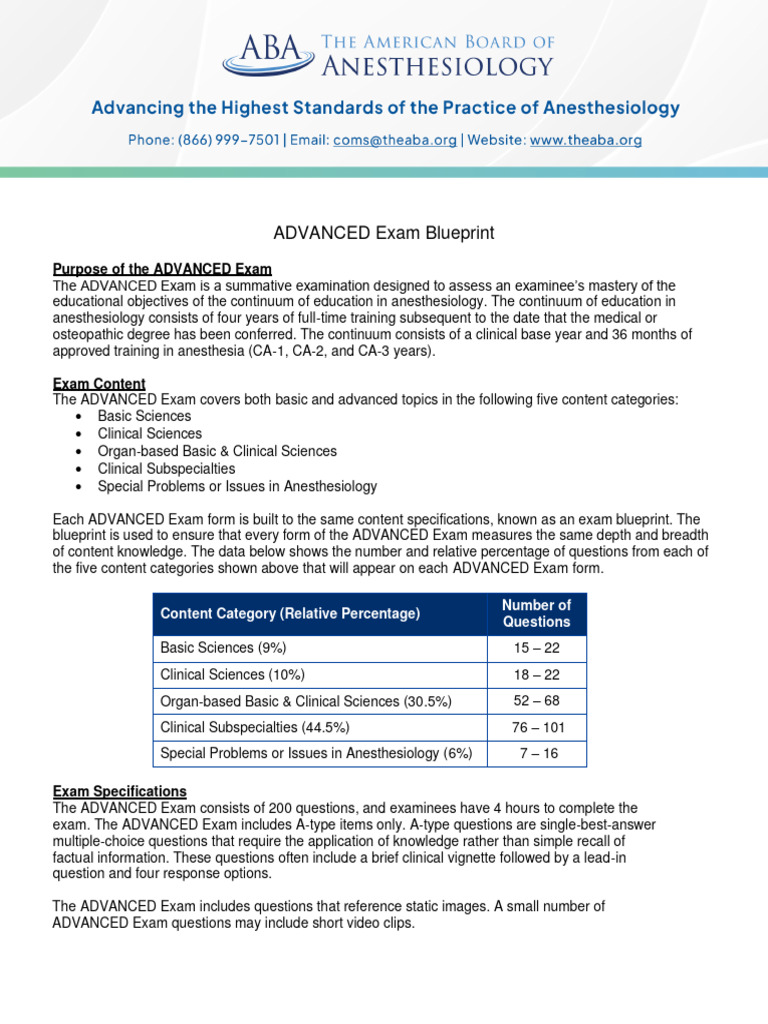 ABA THE AMERICAN BOARD OF ANESTHESIOLOGY

Advancing the Highest Standards of the Practice of Anesthesiology

Phone: (866) 999-7501 | Email: coms@theaba.org | Website: www.theaba.org

ADVANCED Exam Blueprint

Purpose of the ADVANCED Exam
The ADVANCED Exam is a summative examination designed to assess an examinee's mastery of the educational objectives of the continuum of education in anesthesiology. The continuum of education in anesthesiology consists of four years of full-time training subsequent to the date that the medical or osteopathic degree has been conferred. The continuum consists of a clinical base year and 36 months of approved training in anesthesia (CA-1, CA-2, and CA-3 years).

Exam Content
The ADVANCED Exam covers both basic and advanced topics in the following five content categories:
• Basic Sciences
• Clinical Sciences
• Organ-based Basic & Clinical Sciences
• Clinical Subspecialties
• Special Problems or Issues in Anesthesiology

Each ADVANCED Exam form is built to the same content specifications, known as an exam blueprint. The blueprint is used to ensure that every form of the ADVANCED Exam measures the same depth and breadth of content knowledge. The data below shows the number and relative percentage of questions from each of the five content categories shown above that will appear on each ADVANCED Exam form.

| Content Category (Relative Percentage) | Number of Questions |
|---|---|
| Basic Sciences (9%) | 15 – 22 |
| Clinical Sciences (10%) | 18 – 22 |
| Organ-based Basic & Clinical Sciences (30.5%) | 52 – 68 |
| Clinical Subspecialties (44.5%) | 76 – 101 |
| Special Problems or Issues in Anesthesiology (6%) | 7 – 16 |

Exam Specifications
The ADVANCED Exam consists of 200 questions, and examinees have 4 hours to complete the exam. The ADVANCED Exam includes A-type items only. A-type questions are single-best-answer multiple-choice questions that require the application of knowledge rather than simple recall of factual information. These questions often include a brief clinical vignette followed by a lead-in question and four response options.

The ADVANCED Exam includes questions that reference static images. A small number of ADVANCED Exam questions may include short video clips.